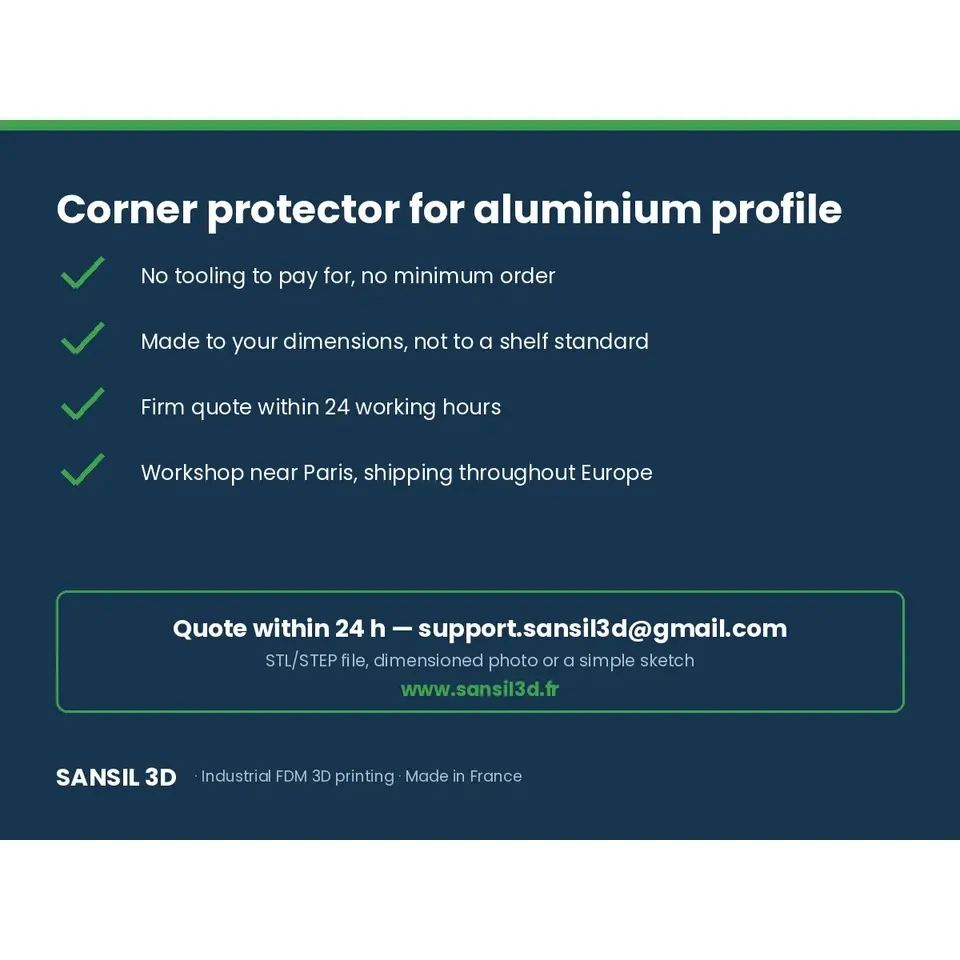 Corner protector for aluminium profile

✓ No tooling to pay for, no minimum order

✓ Made to your dimensions, not to a shelf standard

✓ Firm quote within 24 working hours

✓ Workshop near Paris, shipping throughout Europe

Quote within 24 h — support.sansil3d@gmail.com
STL/STEP file, dimensioned photo or a simple sketch
www.sansil3d.fr

SANSIL 3D · Industrial FDM 3D printing · Made in France